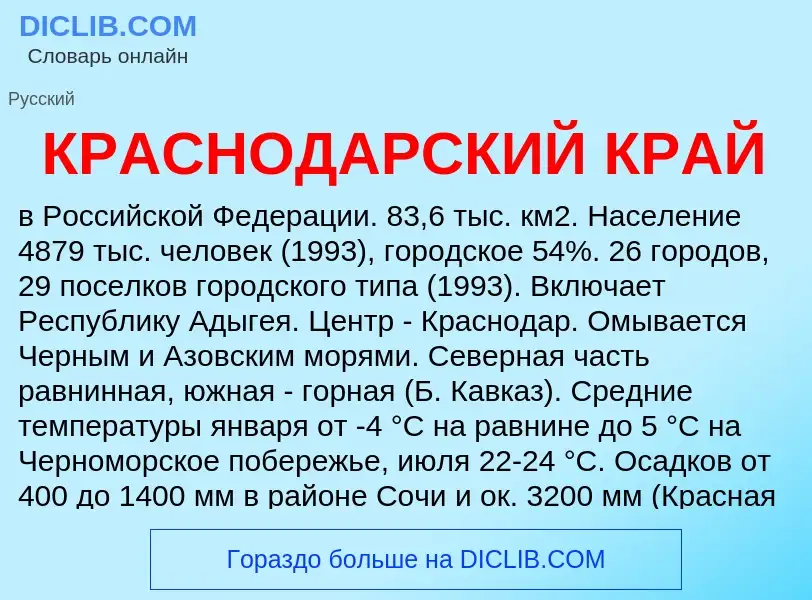 DICLIB.COM
Словарь онлайн

Русский

КРАСНОДАРСКИЙ КРАЙ

в Российской Федерации. 83,6 тыс. км2. Население 4879 тыс. человек (1993), городское 54%. 26 городов, 29 поселков городского типа (1993). Включает Республику Адыгея. Центр - Краснодар. Омывается Черным и Азовским морями. Северная часть равнинная, южная - горная (Б. Кавказ). Средние температуры января от -4 °C на равнине до 5 °C на Черноморское побережье, июля 22-24 °C. Осадков от 400 до 1400 мм в районе Сочи и ок. 3200 мм (Красная

Гораздо больше на DICLIB.COM